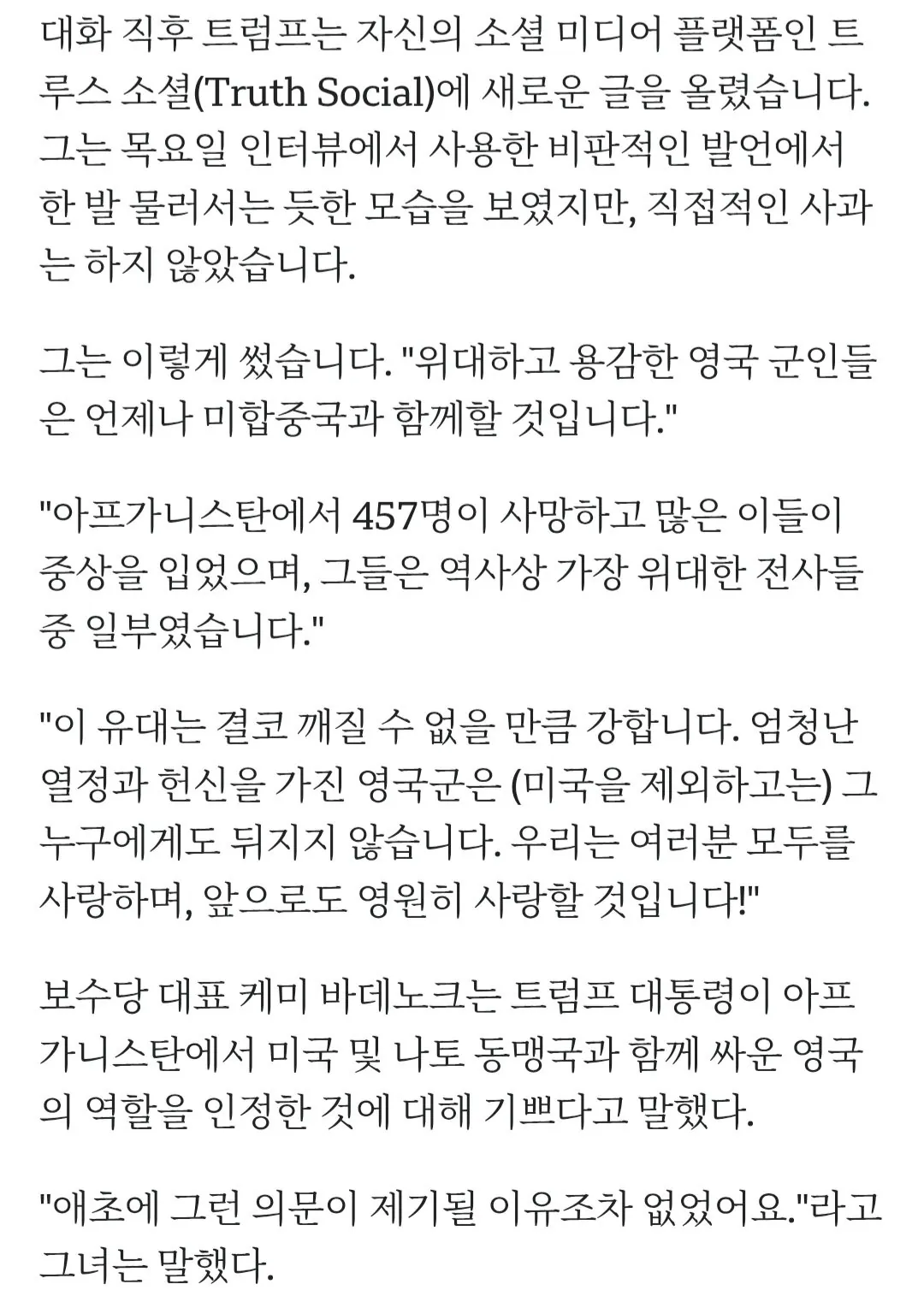 대화 직후 트럼프는 자신의 소셜 미디어 플랫폼인 트루스 소셜(Truth Social)에 새로운 글을 올렸습니다. 그는 목요일 인터뷰에서 사용한 비판적인 발언에서 한 발 물러서는 듯한 모습을 보였지만, 직접적인 사과는 하지 않았습니다.

그는 이렇게 썼습니다. "위대하고 용감한 영국 군인들은 언제나 미합중국과 함께할 것입니다."

"아프가니스탄에서 457명이 사망하고 많은 이들이 중상을 입었으며, 그들은 역사상 가장 위대한 전사들 중 일부였습니다."

"이 유대는 결코 깨질 수 없을 만큼 강합니다. 엄청난 열정과 헌신을 가진 영국군은 (미국을 제외하고는) 그 누구에게도 뒤지지 않습니다. 우리는 여러분 모두를 사랑하며, 앞으로도 영원히 사랑할 것입니다!"

보수당 대표 케미 바데노크는 트럼프 대통령이 아프가니스탄에서 미국 및 나토 동맹국과 함께 싸운 영국의 역할을 인정한 것에 대해 기쁘다고 말했다.

"애초에 그런 의문이 제기될 이유조차 없었어요."라고 그녀는 말했다.